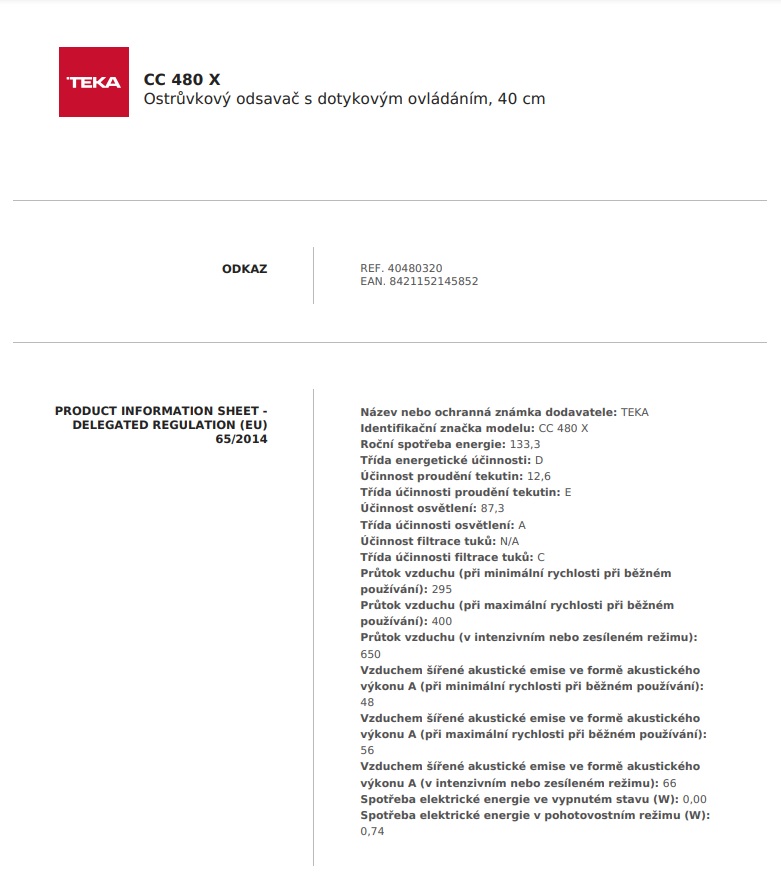 TEKA

CC 480 X
Ostrůvkový odsavač s dotykovým ovládáním, 40 cm

ODKAZ

REF. 40480320
EAN. 8421152145852

PRODUCT INFORMATION SHEET - DELEGATED REGULATION (EU) 65/2014

Název nebo ochranná známka dodavatele: TEKA
Identifikační značka modelu: CC 480 X
Roční spotřeba energie: 133,3
Třída energetické účinnosti: D
Účinnost proudění tekutin: 12,6
Třída účinnosti proudění tekutin: E
Účinnost osvětlení: 87,3
Třída účinnosti osvětlení: A
Účinnost filtrace tuků: N/A
Třída účinnosti filtrace tuků: C
Průtok vzduchu (při minimální rychlosti při běžném používání): 295
Průtok vzduchu (při maximální rychlosti při běžném používání): 400
Průtok vzduchu (v intenzivním nebo zesíleném režimu): 650
Vzduchem šířené akustické emise ve formě akustického výkonu A (při minimální rychlosti při běžném používání): 48
Vzduchem šířené akustické emise ve formě akustického výkonu A (při maximální rychlosti při běžném používání): 56
Vzduchem šířené akustické emise ve formě akustického výkonu A (v intenzivním nebo zesíleném režimu): 66
Spotřeba elektrické energie ve vypnutém stavu (W): 0,00
Spotřeba elektrické energie v pohotovostním režimu (W): 0,74